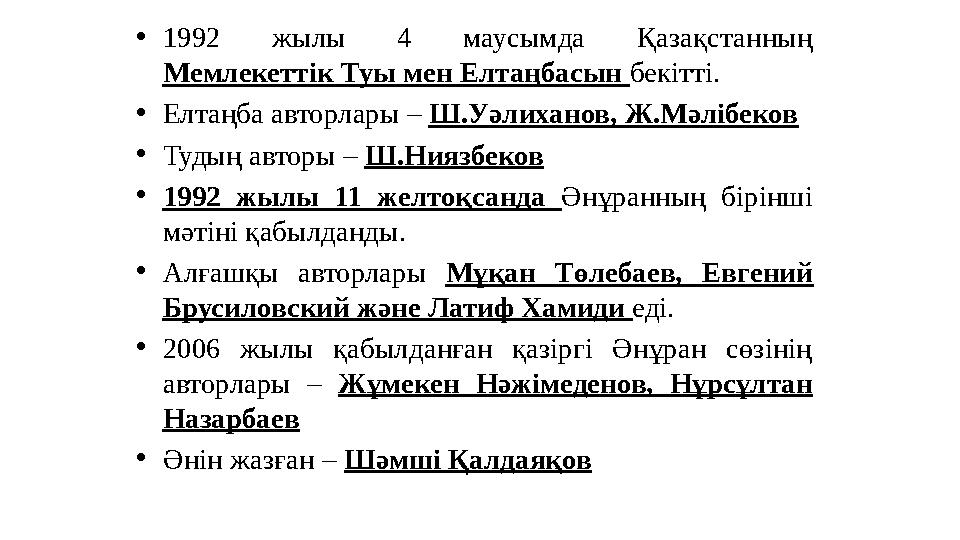 • 1992 жылы 4 маусымда Қазақстанның Мемлекеттік Туы мен Елтаңбасын бекітті.

• Елтаңба авторлары – Ш.Уәлиханов, Ж.Мәлібеков

• Тудың авторы – Ш.Ниязбеков

• 1992 жылы 11 желтоқсанда Әнұранның бірінші мәтіні қабылданды.

• Алғашқы авторлары Мұқан Төлебаев, Евгений Брусиловский және Латиф Хамиди еді.

• 2006 жылы қабылданған қазіргі Әнұран сөзінің авторлары – Жұмекен Нәжімеденов, Нұрсұлтан Назарбаев

• Әнін жазған – Шәмші Қалдаяқов